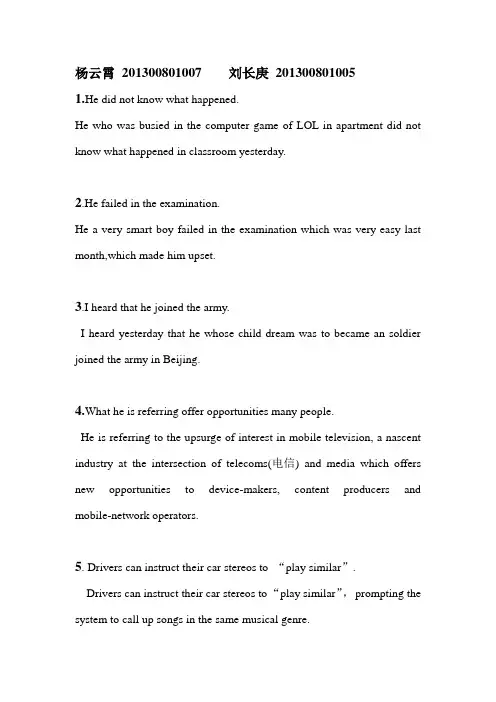 杨云霄 201300801007 刘长庚 201300801005

1.He did not know what happened.

He who was busied in the computer game of LOL in apartment did not know what happened in classroom yesterday.

2.He failed in the examination.

He a very smart boy failed in the examination which was very easy last month,which made him upset.

3.I heard that he joined the army.

I heard yesterday that he whose child dream was to became an soldier joined the army in Beijing.

4.What he is referring offer opportunities many people.

He is referring to the upsurge of interest in mobile television, a nascent industry at the intersection of telecoms(电信) and media which offers new opportunities to device-makers, content producers and mobile-network operators.

5. Drivers can instruct their car stereos to "play similar".

Drivers can instruct their car stereos to "play similar", prompting the system to call up songs in the same musical genre.